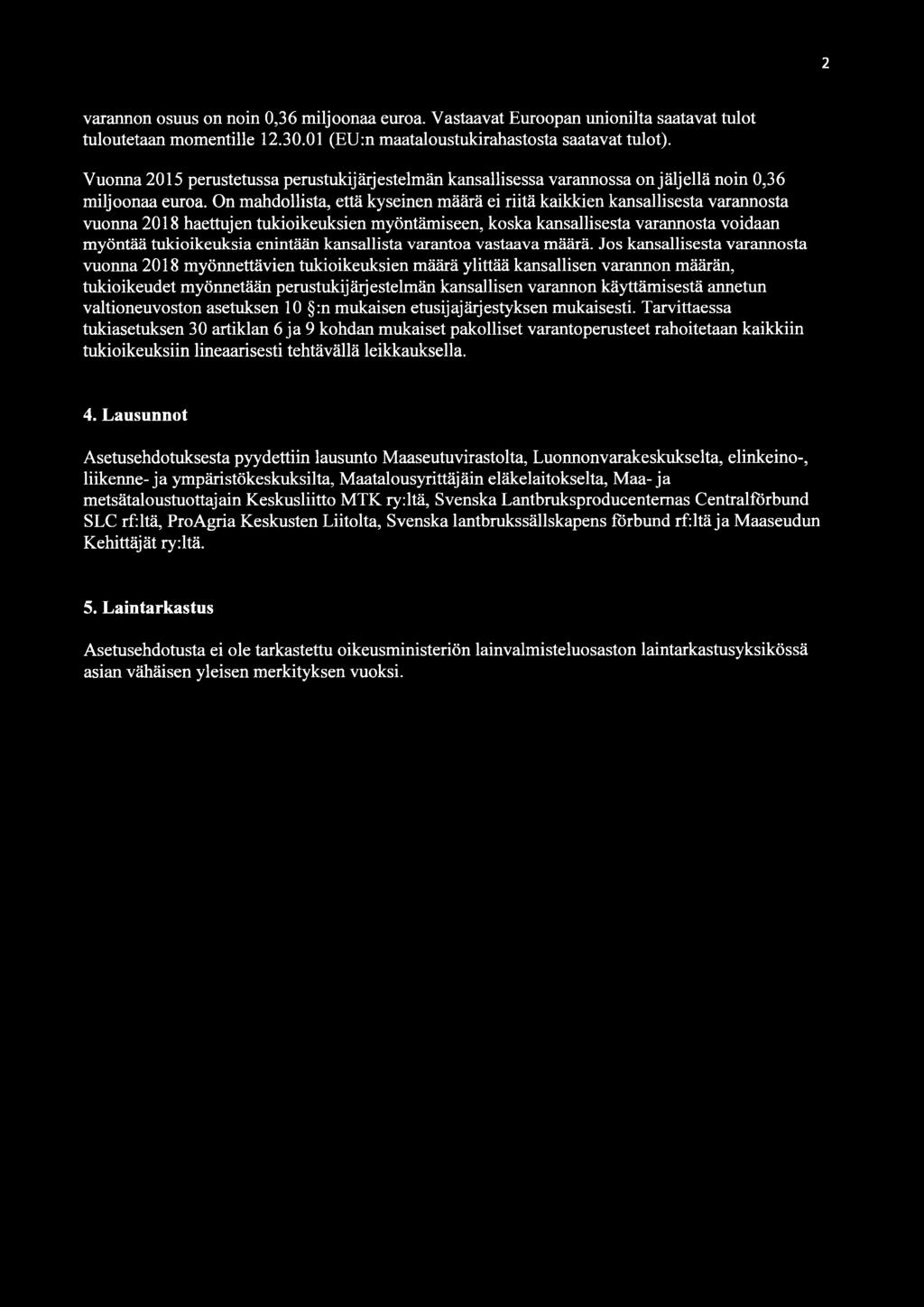 2

varannon osuus on noin 0,36 miljoonaa euroa. Vastaavat Euroopan unionilta saatavat tulot tuloutetaan momentille 12.30.01 (EU:n maataloustukirahastosta saatavat tulot).

Vuonna 2015 perustetussa perustukijärjestelmän kansallisessa varannossa on jäljellä noin 0,36 miljoonaa euroa. On mahdollista, että kyseinen määrä ei riitä kaikkien kansallisesta varannosta vuonna 2018 haettujen tukioikeuksien myöntämiseen, koska kansallisesta varannosta voidaan myöntää tukioikeuksia enintään kansallista varantoa vastaava määrä. Jos kansallisesta varannosta vuonna 2018 myönnettävien tukioikeuksien määrä ylittää kansallisen varannon määrän, tukioikeudet myönnetään perustukijärjestelmän kansallisen varannon käyttämisestä annetun valtioneuvoston asetuksen 10 §:n mukaisen etusijajärjestyksen mukaisesti. Tarvittaessa tukiasetuksen 30 artiklan 6 ja 9 kohdan mukaiset pakolliset varantoperusteet rahoitetaan kaikkiin tukioikeuksiin lineaarisesti tehtävällä leikkauksella.

4. Lausunnot

Asetusehdotuksesta pyydettiin lausunto Maaseutuvirastolta, Luonnonvarakeskukselta, elinkeino-, liikenne- ja ympäristökeskuksilta, Maatalousyrittäjäin eläkelaitokselta, Maa- ja metsätaloustuottajain Keskusliitto MTK ry:ltä, Svenska Lantbruksproducenternas Centralförbund SLC rf:ltä, ProAgria Keskusten Liitolta, Svenska lantbrukssällskapens förbund rf:ltä ja Maaseudun Kehittäjät ry:ltä.

5. Laintarkastus

Asetusehdotusta ei ole tarkastettu oikeusministeriön lainvalmisteluosaston laintarkastusyksikössä asian vähäisen yleisen merkityksen vuoksi.